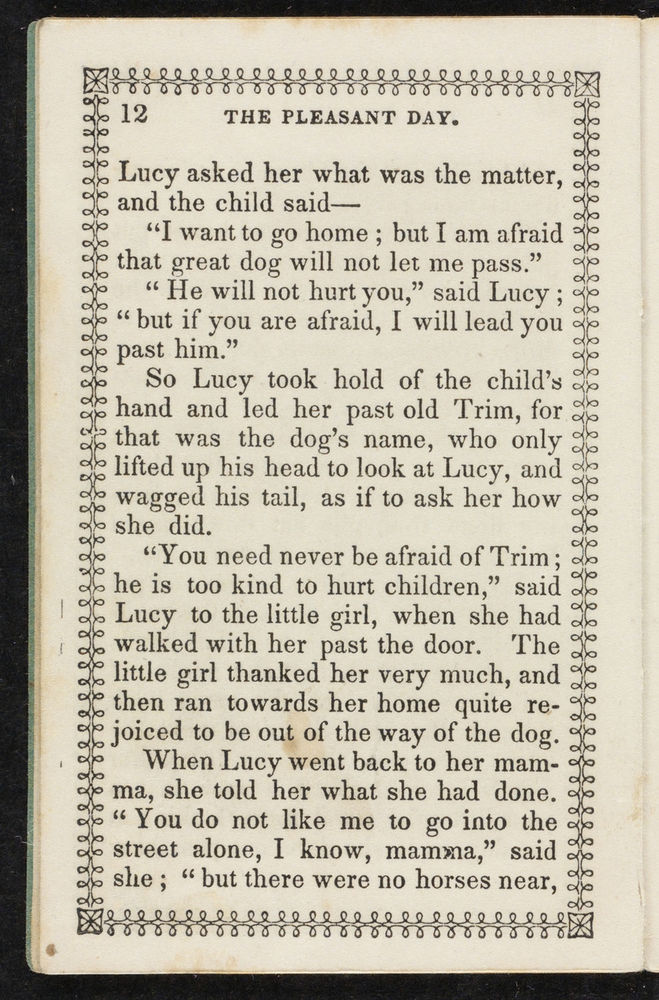 12 THE PLEASANT DAY.

Lucy asked her what was the matter, and the child said—

"I want to go home ; but I am afraid that great dog will not let me pass."

" He will not hurt you," said Lucy ; " but if you are afraid, I will lead you past him."

So Lucy took hold of the child's hand and led her past old Trim, for that was the dog's name, who only lifted up his head to look at Lucy, and wagged his tail, as if to ask her how she did.

"You need never be afraid of Trim ; he is too kind to hurt children," said Lucy to the little girl, when she had walked with her past the door. The little girl thanked her very much, and then ran towards her home quite rejoiced to be out of the way of the dog.

When Lucy went back to her mamma, she told her what she had done. " You do not like me to go into the street alone, I know, mamma," said she ; " but there were no horses near,